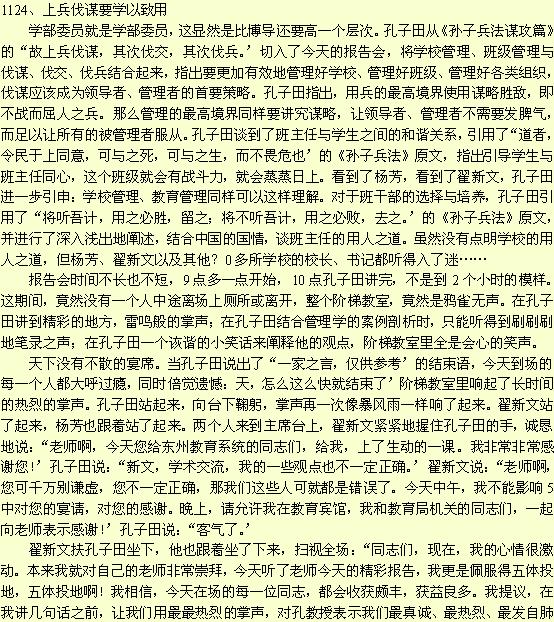 1124、上兵伐谋要学以致用

学部委员就是学部委员，这显然是比博导还要高一个层次。孔子田从《孙子兵法谋攻篇》的“故上兵伐谋，其次伐交，其次伐兵。’切入了今天的报告会，将学校管理、班级管理与伐谋、伐交、伐兵结合起来，指出要更加有效地管理好学校、管理好班级、管理好各类组织，伐谋应该成为领导者、管理者的首要策略。孔子田指出，用兵的最高境界使用谋略胜敌，即不战而屈人之兵。那么管理的最高境界同样要讲究谋略，让领导者、管理者不需要发脾气，而足以让所有的被管理者服从。孔子田谈到了班主任与学生之间的和谐关系，引用了“道者，令民于上同意，可与之死，可与之生，而不畏危也’的《孙子兵法》原文，指出引导学生与班主任同心，这个班级就会有战斗力，就会蒸蒸日上。看到了杨芳，看到了翟新文，孔子田进一步引申：学校管理、教育管理同样可以这样理解。对于班干部的选择与培养，孔子田引用了“将听吾计，用之必胜，留之；将不听吾计，用之必败，去之。’的《孙子兵法》原文，并进行了深入浅出地阐述，结合中国的国情，谈班主任的用人之道。虽然没有点明学校的用人之道，但杨芳、翟新文以及其他？0多所学校的校长、书记都听得入了迷……

报告会时间不长也不短，9点多一点开始，10点孔子田讲完，不是到2个小时的模样。这期间，竟然没有一个人中途离场上厕所或离开，整个阶梯教室，竟然是鸦雀无声。在孔子田讲到精彩的地方，雷鸣般的掌声；在孔子田结合管理学的案例剖析时，只能听得到刷刷刷地笔录之声；在孔子田一个诙谐的小笑话来阐释他的观点，阶梯教室里全是会心的笑声。

天下没有不散的宴席。当孔子田说出了“一家之言，仅供参考’的结束语，今天到场的每一个人都大呼过瘾，同时倍觉遗憾：天，怎么这么快就结束了’阶梯教室里响起了长时间的热烈的掌声。孔子田站起来，向台下鞠躬，掌声再一次像暴风雨一样响了起来。翟新文站了起来，杨芳也跟着站了起来。两个人来到主席台上，翟新文紧紧地握住孔子田的手，诚恳地说：“老师啊，今天您给东州教育系统的同志们，给我，上了生动的一课。我非常非常感谢您！’孔子田说：“新文，学术交流，我的一些观点也不一定正确。’翟新文说：“老师啊，您可千万别谦虚，您不一定正确，那我们这些人可就都是错误了。今天中午，我不能影响5中对您的宴请，对您的感谢。晚上，请允许我在教育宾馆，我和教育局机关的同志们，一起向老师表示感谢！’孔子田说：“客气了。’

翟新文扶孔子田坐下，他也跟着坐了下来，扫视全场：“同志们，现在，我的心情很激动。本来我就对自己的老师非常崇拜，今天听了老师今天的精彩报告，我更是佩服得五体投地，五体投地啊！我相信，今天在场的每一位同志，都会收获颇丰，获益良多。我提议，在我讲几句话之前，让我们用最最热烈的掌声，对孔教授表示我们最真诚、最热烈、最发自肺